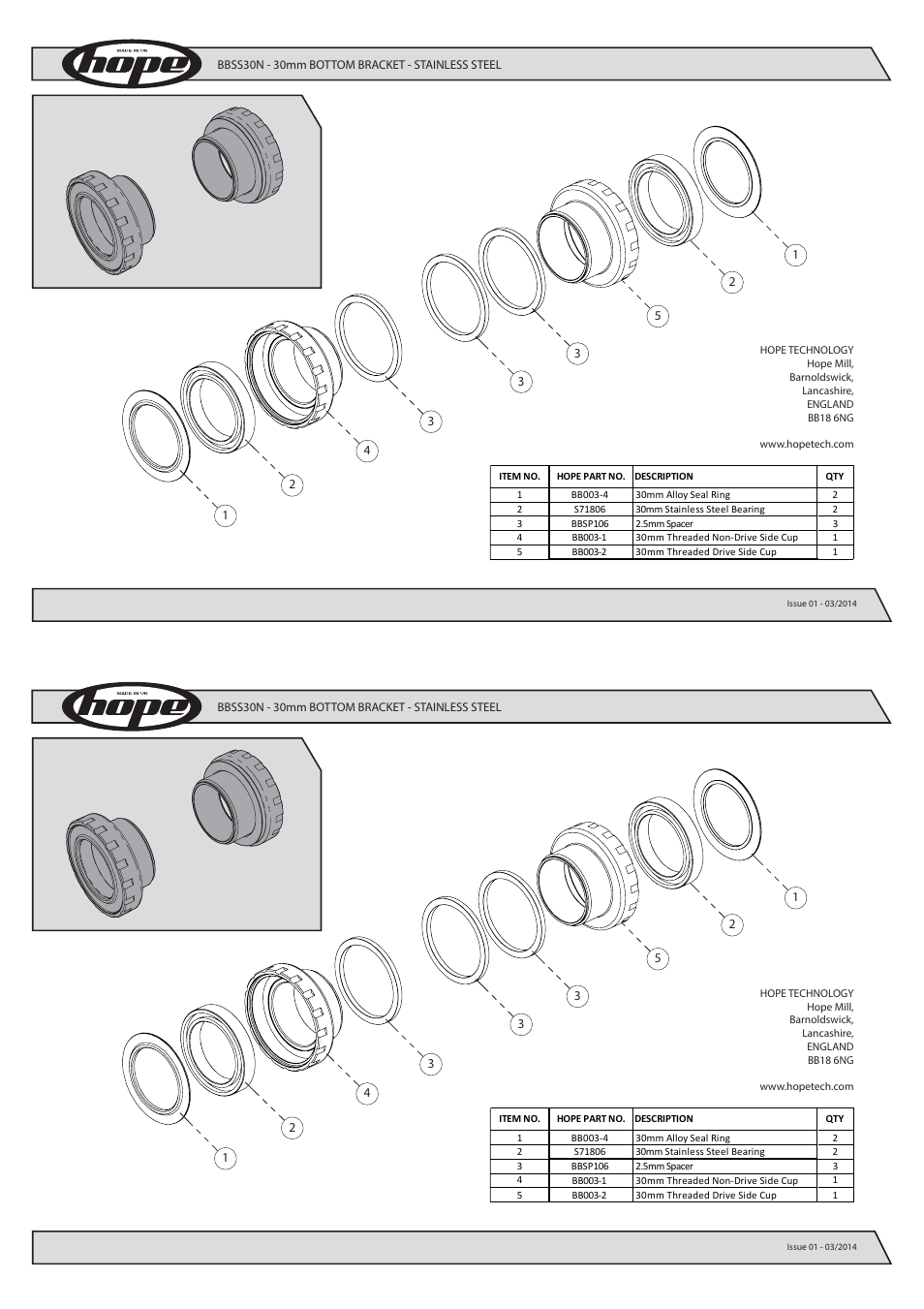 MADE IN UK
hope

BBSS30N - 30mm BOTTOM BRACKET - STAINLESS STEEL

1
2
5
3
3
3
4
2
1

HOPE TECHNOLOGY
Hope Mill,
Barnoldswick,
Lancashire,
ENGLAND
BB18 6NG

www.hopetech.com

| ITEM NO. | HOPE PART NO. | DESCRIPTION | QTY |
|---|---|---|---|
| 1 | BB003-4 | 30mm Alloy Seal Ring | 2 |
| 2 | S71806 | 30mm Stainless Steel Bearing | 2 |
| 3 | BBSP106 | 2.5mm Spacer | 3 |
| 4 | BB003-1 | 30mm Threaded Non-Drive Side Cup | 1 |
| 5 | BB003-2 | 30mm Threaded Drive Side Cup | 1 |

Issue 01 - 03/2014

MADE IN UK
hope

BBSS30N - 30mm BOTTOM BRACKET - STAINLESS STEEL

1
2
5
3
3
3
4
2
1

HOPE TECHNOLOGY
Hope Mill,
Barnoldswick,
Lancashire,
ENGLAND
BB18 6NG

www.hopetech.com

| ITEM NO. | HOPE PART NO. | DESCRIPTION | QTY |
|---|---|---|---|
| 1 | BB003-4 | 30mm Alloy Seal Ring | 2 |
| 2 | S71806 | 30mm Stainless Steel Bearing | 2 |
| 3 | BBSP106 | 2.5mm Spacer | 3 |
| 4 | BB003-1 | 30mm Threaded Non-Drive Side Cup | 1 |
| 5 | BB003-2 | 30mm Threaded Drive Side Cup | 1 |

Issue 01 - 03/2014